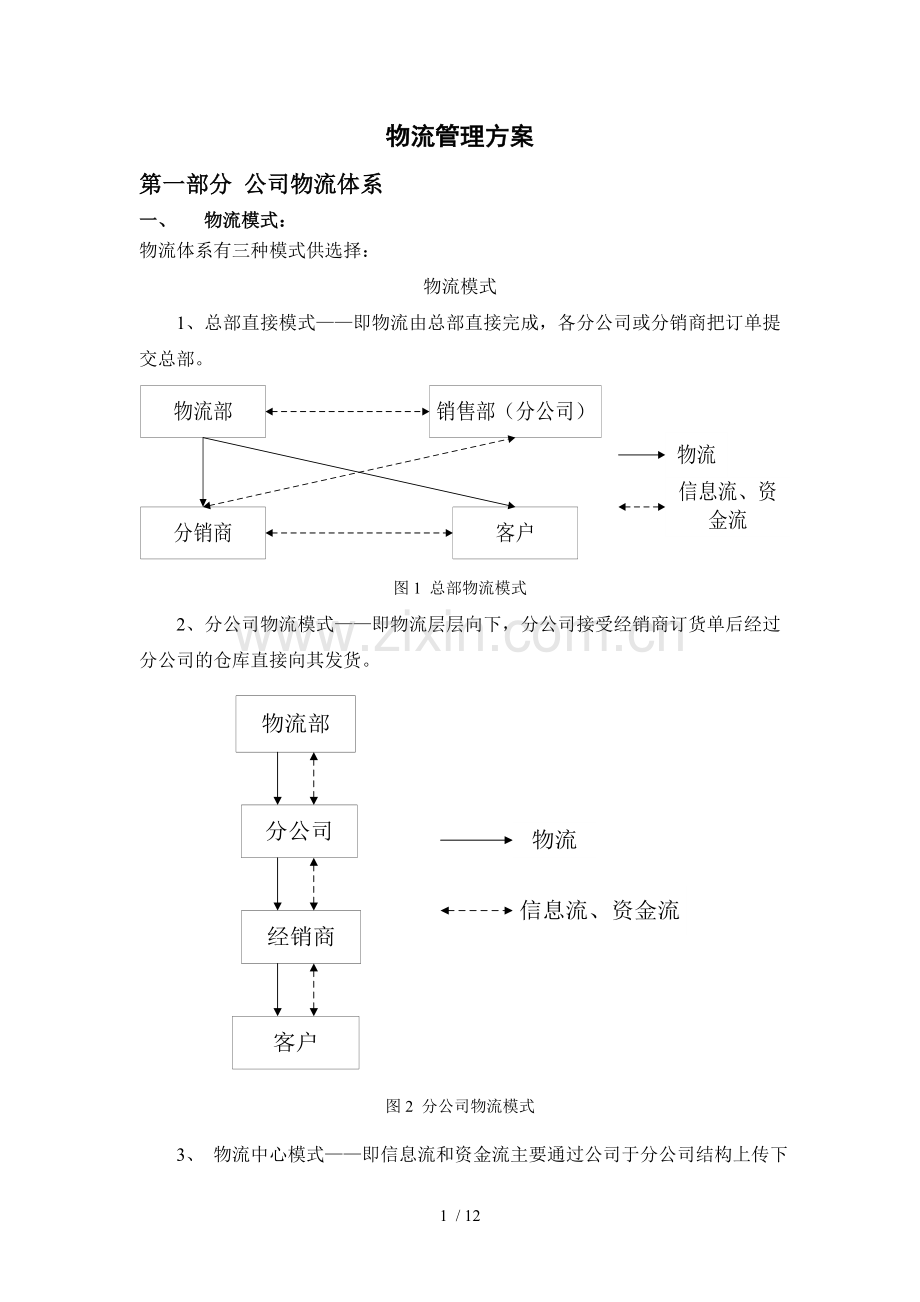 物流管理方案

第一部分 公司物流体系

一、 物流模式：

物流体系有三种模式供选择：

物流模式

1、总部直接模式——即物流由总部直接完成，各分公司或分销商把订单提交总部。

物流部

销售部（分公司）

分销商

客户

物流

信息流、资金流

图 1 总部物流模式

2、分公司物流模式——即物流层层向下，分公司接受经销商订货单后经过分公司的仓库直接向其发货。

www.zixin.com.cn

物流部

分公司

经销商

客户

物流

信息流、资金流

图 2 分公司物流模式

3、 物流中心模式——即信息流和资金流主要通过公司于分公司结构上传下

1 / 12